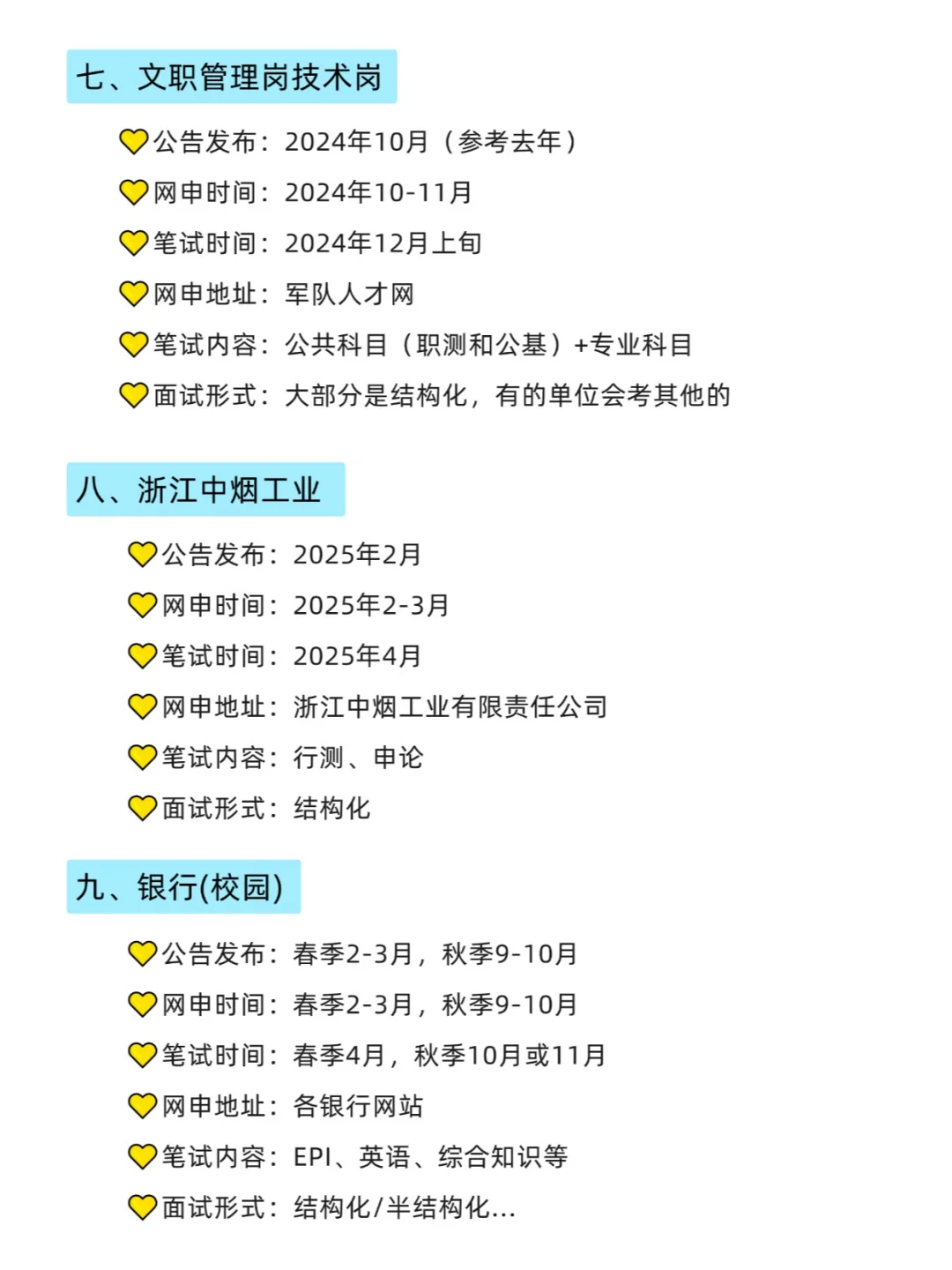 七、文职管理岗技术岗

💛公告发布：2024年10月（参考去年）
💛网申时间：2024年10-11月
💛笔试时间：2024年12月上旬
💛网申地址：军队人才网
💛笔试内容：公共科目（职测和公基）+专业科目
💛面试形式：大部分是结构化，有的单位会考其他的

八、浙江中烟工业

💛公告发布：2025年2月
💛网申时间：2025年2-3月
💛笔试时间：2025年4月
💛网申地址：浙江中烟工业有限责任公司
💛笔试内容：行测、申论
💛面试形式：结构化

九、银行(校园)

💛公告发布：春季2-3月，秋季9-10月
💛网申时间：春季2-3月，秋季9-10月
💛笔试时间：春季4月，秋季10月或11月
💛网申地址：各银行网站
💛笔试内容：EPI、英语、综合知识等
💛面试形式：结构化/半结构化...